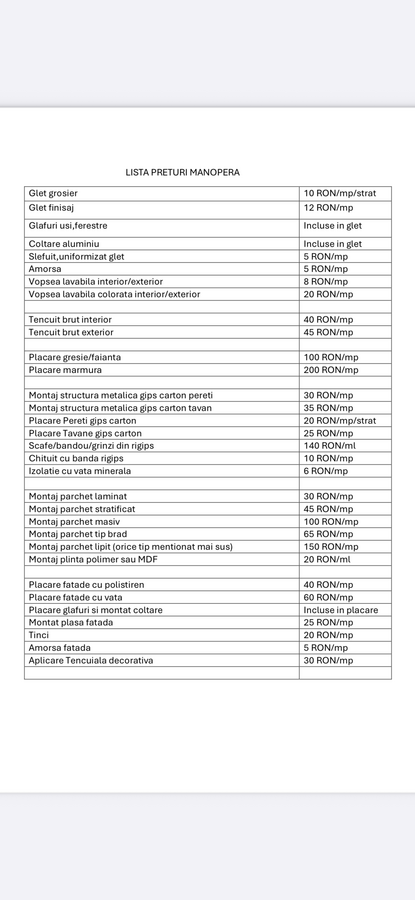 LISTA PRETURI MANOPERA

| | |
|---|---|
| Glet grosier | 10 RON/mp/strat |
| Glet finisaj | 12 RON/mp |
| Glafuri usi,ferestre | Incluse in glet |
| Coltare aluminiu | Incluse in glet |
| Slefuit,uniformizat glet | 5 RON/mp |
| Amorsa | 5 RON/mp |
| Vopsea lavabila interior/exterior | 8 RON/mp |
| Vopsea lavabila colorata interior/exterior | 20 RON/mp |
| | |
| Tencuit brut interior | 40 RON/mp |
| Tencuit brut exterior | 45 RON/mp |
| | |
| Placare gresie/faianta | 100 RON/mp |
| Placare marmura | 200 RON/mp |
| | |
| Montaj structura metalica gips carton pereti | 30 RON/mp |
| Montaj structura metalica gips carton tavan | 35 RON/mp |
| Placare Pereti gips carton | 20 RON/mp/strat |
| Placare Tavane gips carton | 25 RON/mp |
| Scafe/bandou/grinzi din rigips | 140 RON/ml |
| Chituit cu banda rigips | 10 RON/mp |
| Izolatie cu vata minerala | 6 RON/mp |
| | |
| Montaj parchet laminat | 30 RON/mp |
| Montaj parchet stratificat | 45 RON/mp |
| Montaj parchet masiv | 100 RON/mp |
| Montaj parchet tip brad | 65 RON/mp |
| Montaj parchet lipit (orice tip mentionat mai sus) | 150 RON/mp |
| Montaj plinta polimer sau MDF | 20 RON/ml |
| | |
| Placare fatade cu polistiren | 40 RON/mp |
| Placare fatade cu vata | 60 RON/mp |
| Placare glafuri si montat coltare | Incluse in placare |
| Montat plasa fatada | 25 RON/mp |
| Tinci | 20 RON/mp |
| Amorsa fatada | 5 RON/mp |
| Aplicare Tencuiala decorativa | 30 RON/mp |
| | |